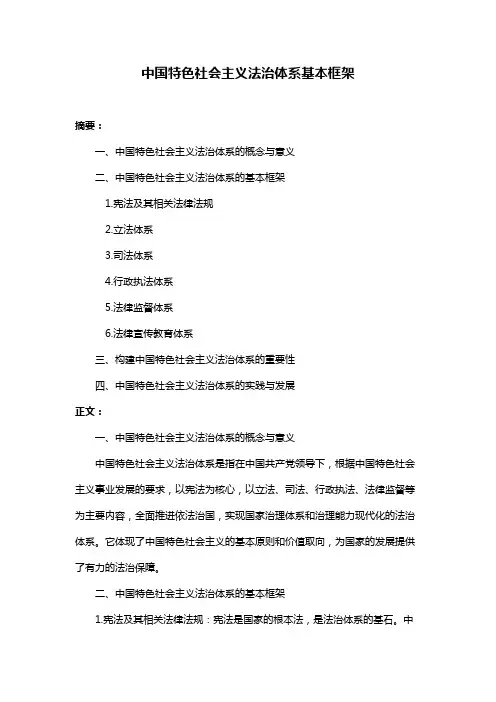 中国特色社会主义法治体系基本框架

摘要：

一、中国特色社会主义法治体系的概念与意义

二、中国特色社会主义法治体系的基本框架

1.宪法及其相关法律法规

2.立法体系

3.司法体系

4.行政执法体系

5.法律监督体系

6.法律宣传教育体系

三、构建中国特色社会主义法治体系的重要性

四、中国特色社会主义法治体系的实践与发展

正文：

一、中国特色社会主义法治体系的概念与意义

中国特色社会主义法治体系是指在中国共产党领导下，根据中国特色社会主义事业发展的要求，以宪法为核心，以立法、司法、行政执法、法律监督等为主要内容，全面推进依法治国，实现国家治理体系和治理能力现代化的法治体系。它体现了中国特色社会主义的基本原则和价值取向，为国家的发展提供了有力的法治保障。

二、中国特色社会主义法治体系的基本框架

1.宪法及其相关法律法规：宪法是国家的根本法，是法治体系的基石。中